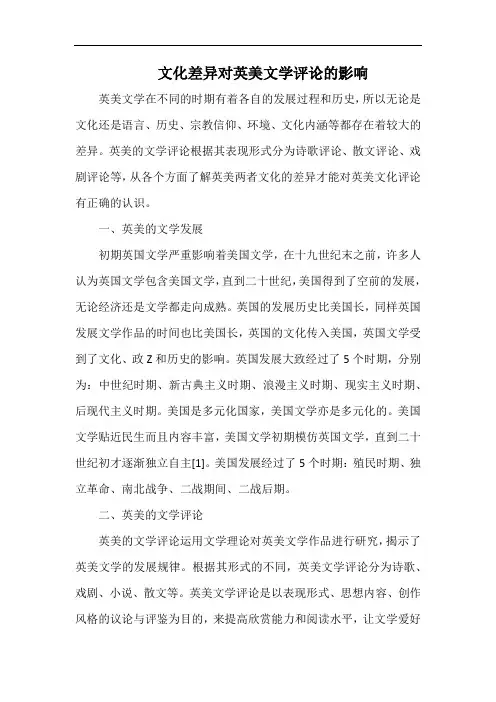 文化差异对英美文学评论的影响

英美文学在不同的时期有着各自的发展过程和历史，所以无论是文化还是语言、历史、宗教信仰、环境、文化内涵等都存在着较大的差异。英美的文学评论根据其表现形式分为诗歌评论、散文评论、戏剧评论等，从各个方面了解英美两者文化的差异才能对英美文化评论有正确的认识。

一、英美的文学发展

初期英国文学严重影响着美国文学，在十九世纪末之前，许多人认为英国文学包含美国文学，直到二十世纪，美国得到了空前的发展，无论经济还是文学都走向成熟。英国的发展历史比美国长，同样英国发展文学作品的时间也比美国长，英国的文化传入美国，英国文学受到了文化、政Z和历史的影响。英国发展大致经过了5个时期，分别为：中世纪时期、新古典主义时期、浪漫主义时期、现实主义时期、后现代主义时期。美国是多元化国家，美国文学亦是多元化的。美国文学贴近民生而且内容丰富，美国文学初期模仿英国文学，直到二十世纪初才逐渐独立自主[1]。美国发展经过了5个时期：殖民时期、独立革命、南北战争、二战期间、二战后期。

二、英美的文学评论

英美的文学评论运用文学理论对英美文学作品进行研究，揭示了英美文学的发展规律。根据其形式的不同，英美文学评论分为诗歌、戏剧、小说、散文等。英美文学评论是以表现形式、思想内容、创作风格的议论与评鉴为目的，来提高欣赏能力和阅读水平，让文学爱好